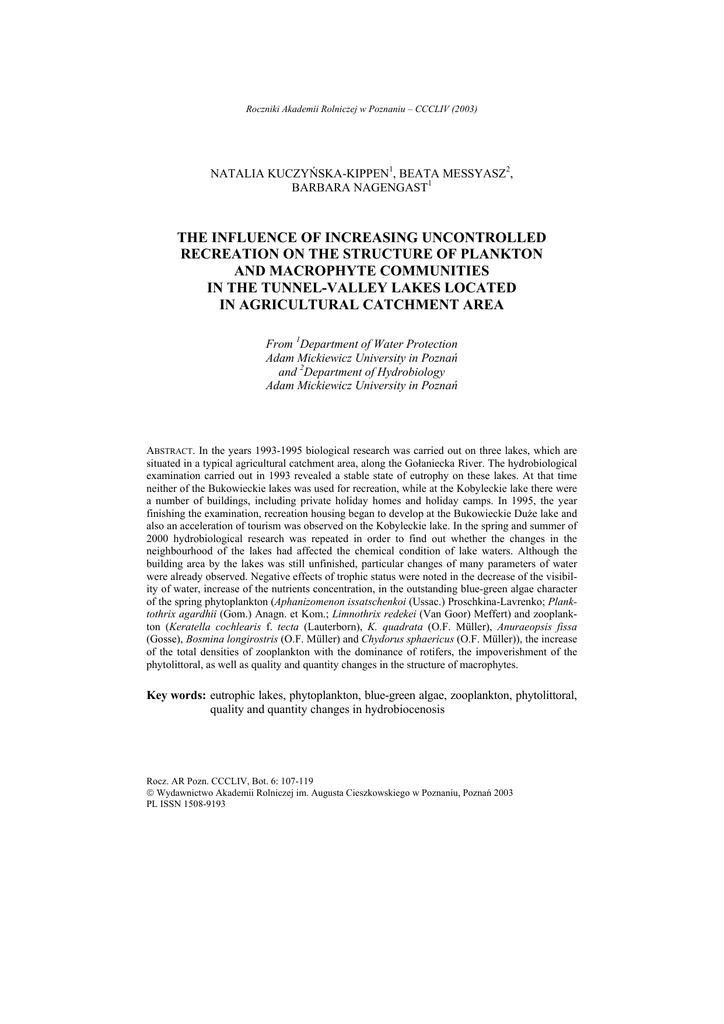 Roczniki Akademii Rolniczej w Poznaniu – CCCLIV (2003)

NATALIA KUCZYŃSKA-KIPPEN$^1$, BEATA MESSYASZ$^2$, BARBARA NAGENGAST$^1$

THE INFLUENCE OF INCREASING UNCONTROLLED RECREATION ON THE STRUCTURE OF PLANKTON AND MACROPHYTE COMMUNITIES IN THE TUNNEL-VALLEY LAKES LOCATED IN AGRICULTURAL CATCHMENT AREA

From $^1$Department of Water Protection
Adam Mickiewicz University in Poznań
and $^2$Department of Hydrobiology
Adam Mickiewicz University in Poznań

ABSTRACT. In the years 1993-1995 biological research was carried out on three lakes, which are situated in a typical agricultural catchment area, along the Gołaniecka River. The hydrobiological examination carried out in 1993 revealed a stable state of eutrophy on these lakes. At that time neither of the Bukowieckie lakes was used for recreation, while at the Kobyleckie lake there were a number of buildings, including private holiday homes and holiday camps. In 1995, the year finishing the examination, recreation housing began to develop at the Bukowieckie Duże lake and also an acceleration of tourism was observed on the Kobyleckie lake. In the spring and summer of 2000 hydrobiological research was repeated in order to find out whether the changes in the neighbourhood of the lakes had affected the chemical condition of lake waters. Although the building area by the lakes was still unfinished, particular changes of many parameters of water were already observed. Negative effects of trophic status were noted in the decrease of the visibility of water, increase of the nutrients concentration, in the outstanding blue-green algae character of the spring phytoplankton (Aphanizomenon issatschenkoi (Ussac.) Proschkina-Lavrenko; Planktothrix agardhii (Gom.) Anagn. et Kom.; Limnothrix redekei (Van Goor) Meffert) and zooplankton (Keratella cochlearis f. tecta (Lauterborn), K. quadrata (O.F. Müller), Anuraeopsis fissa (Gosse), Bosmina longirostris (O.F. Müller) and Chydorus sphaericus (O.F. Müller)), the increase of the total densities of zooplankton with the dominance of rotifers, the impoverishment of the phytolittoral, as well as quality and quantity changes in the structure of macrophytes.

Key words: eutrophic lakes, phytoplankton, blue-green algae, zooplankton, phytolittoral, quality and quantity changes in hydrobiocenosis

Rocz. AR Pozn. CCCLIV, Bot. 6: 107-119
© Wydawnictwo Akademii Rolniczej im. Augusta Cieszkowskiego w Poznaniu, Poznań 2003
PL ISSN 1508-9193